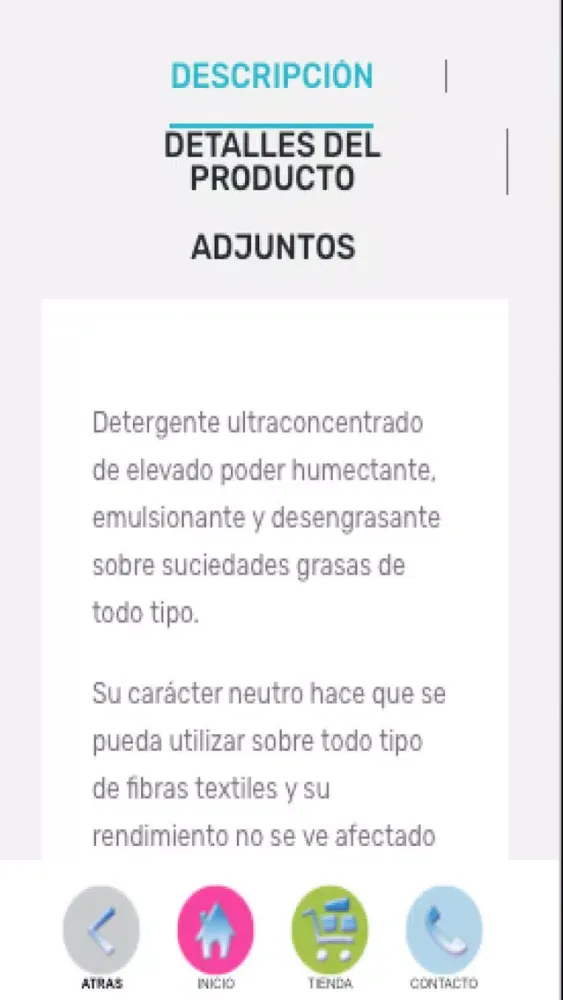 DESCRIPCIÓN

DETALLES DEL PRODUCTO

ADJUNTOS

Detergente ultraconcentrado de elevado poder humectante, emulsionante y desengrasante sobre suciedades grasas de todo tipo.

Su carácter neutro hace que se pueda utilizar sobre todo tipo de fibras textiles y su rendimiento no se ve afectado

ATRAS
INICIO
TIENDA
CONTACTO